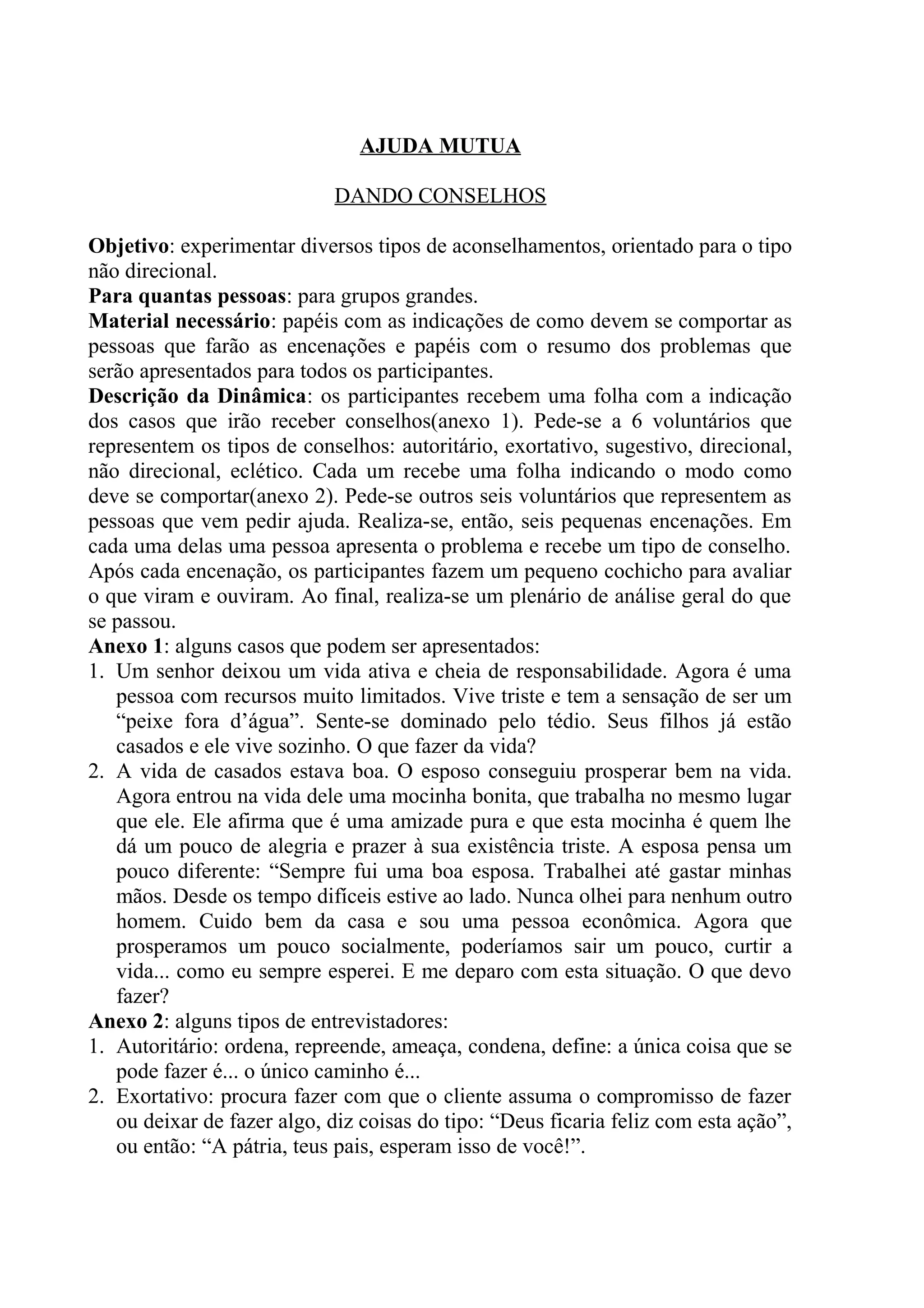 AJUDA MUTUA

DANDO CONSELHOS

Objetivo: experimentar diversos tipos de aconselhamentos, orientado para o tipo não direcional.
Para quantas pessoas: para grupos grandes.
Material necessário: papéis com as indicações de como devem se comportar as pessoas que farão as encenações e papéis com o resumo dos problemas que serão apresentados para todos os participantes.
Descrição da Dinâmica: os participantes recebem uma folha com a indicação dos casos que irão receber conselhos(anexo 1). Pede-se a 6 voluntários que representem os tipos de conselhos: autoritário, exortativo, sugestivo, direcional, não direcional, eclético. Cada um recebe uma folha indicando o modo como deve se comportar(anexo 2). Pede-se outros seis voluntários que representem as pessoas que vem pedir ajuda. Realiza-se, então, seis pequenas encenações. Em cada uma delas uma pessoa apresenta o problema e recebe um tipo de conselho. Após cada encenação, os participantes fazem um pequeno cochicho para avaliar o que viram e ouviram. Ao final, realiza-se um plenário de análise geral do que se passou.
Anexo 1: alguns casos que podem ser apresentados:
1. Um senhor deixou um vida ativa e cheia de responsabilidade. Agora é uma pessoa com recursos muito limitados. Vive triste e tem a sensação de ser um “peixe fora d’água”. Sente-se dominado pelo tédio. Seus filhos já estão casados e ele vive sozinho. O que fazer da vida?
2. A vida de casados estava boa. O esposo conseguiu prosperar bem na vida. Agora entrou na vida dele uma mocinha bonita, que trabalha no mesmo lugar que ele. Ele afirma que é uma amizade pura e que esta mocinha é quem lhe dá um pouco de alegria e prazer à sua existência triste. A esposa pensa um pouco diferente: “Sempre fui uma boa esposa. Trabalhei até gastar minhas mãos. Desde os tempo difíceis estive ao lado. Nunca olhei para nenhum outro homem. Cuido bem da casa e sou uma pessoa econômica. Agora que prosperamos um pouco socialmente, poderíamos sair um pouco, curtir a vida... como eu sempre esperei. E me deparo com esta situação. O que devo fazer?
Anexo 2: alguns tipos de entrevistadores:
1. Autoritário: ordena, repreende, ameaça, condena, define: a única coisa que se pode fazer é... o único caminho é...
2. Exortativo: procura fazer com que o cliente assuma o compromisso de fazer ou deixar de fazer algo, diz coisas do tipo: “Deus ficaria feliz com esta ação”, ou então: “A pátria, teus pais, esperam isso de você!”.